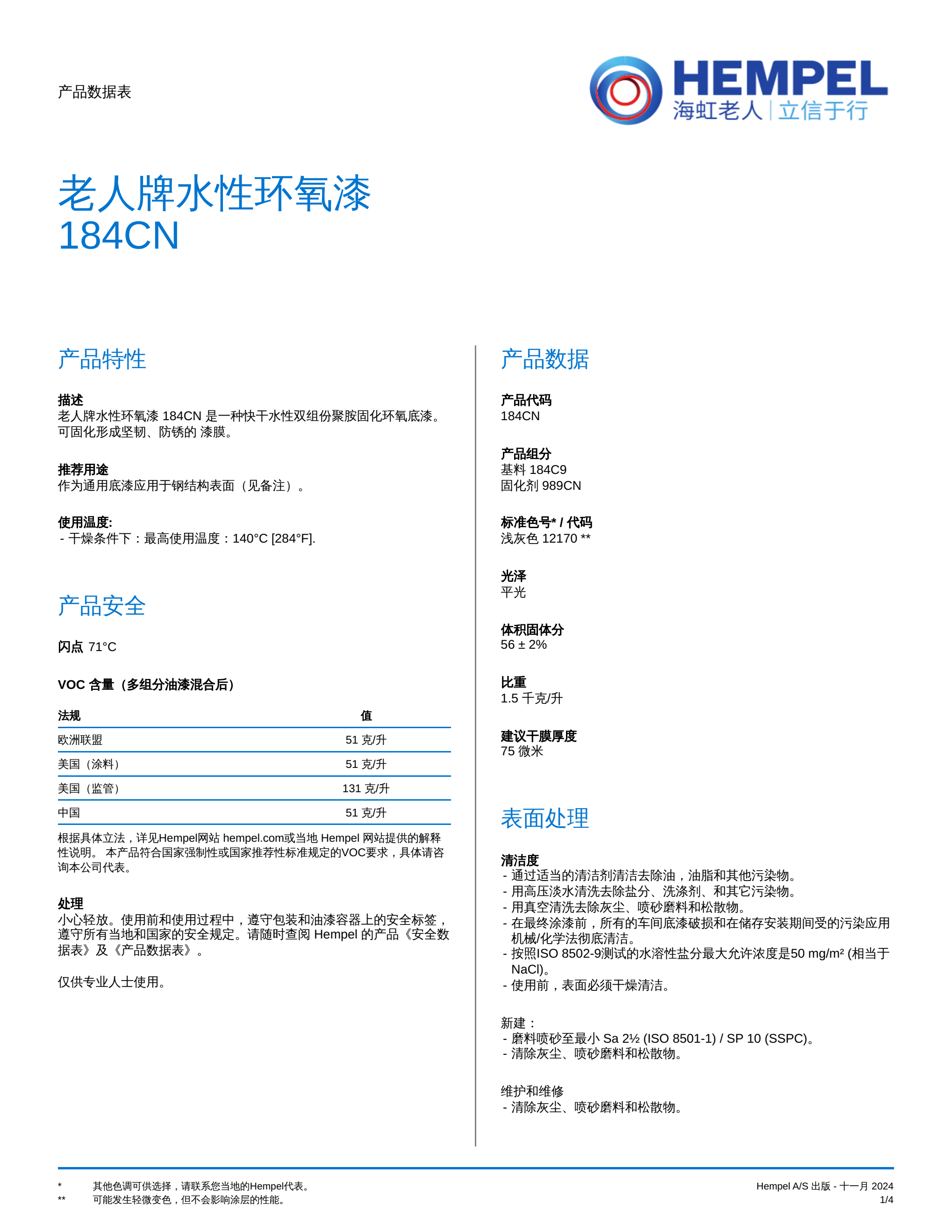 产品数据表

HEMPEL
海虹老人 | 立信于行

老人牌水性环氧漆
184CN

产品特性

描述
老人牌水性环氧漆 184CN 是一种快干水性双组份聚胺固化环氧底漆。可固化形成坚韧、防锈的 漆膜。

推荐用途
作为通用底漆应用于钢结构表面（见备注）。

使用温度:
- 干燥条件下：最高使用温度：140°C [284°F].

产品安全

闪点 71°C

VOC 含量（多组分油漆混合后）

| 法规 | 值 |
|---|---|
| 欧洲联盟 | 51 克/升 |
| 美国（涂料） | 51 克/升 |
| 美国（监管） | 131 克/升 |
| 中国 | 51 克/升 |

根据具体立法，详见Hempel网站 hempel.com或当地 Hempel 网站提供的解释性说明。 本产品符合国家强制性或国家推荐性标准规定的VOC要求，具体请咨询本公司代表。

处理
小心轻放。使用前和使用过程中，遵守包装和油漆容器上的安全标签，遵守所有当地和国家的安全规定。请随时查阅 Hempel 的产品《安全数据表》及《产品数据表》。

仅供专业人士使用。

产品数据

产品代码
184CN

产品组分
基料 184C9
固化剂 989CN

标准色号* / 代码
浅灰色 12170 **

光泽
平光

体积固体分
56 ± 2%

比重
1.5 千克/升

建议干膜厚度
75 微米

表面处理

清洁度
- 通过适当的清洁剂清洁去除油，油脂和其他污染物。
- 用高压淡水清洗去除盐分、洗涤剂、和其它污染物。
- 用真空清洗去除灰尘、喷砂磨料和松散物。
- 在最终涂漆前，所有的车间底漆破损和在储存安装期间受的污染应用机械/化学法彻底清洁。
- 按照ISO 8502-9测试的水溶性盐分最大允许浓度是50 mg/m² (相当于NaCl)。
- 使用前，表面必须干燥清洁。

新建：
- 磨料喷砂至最小 Sa 2½ (ISO 8501-1) / SP 10 (SSPC)。
- 清除灰尘、喷砂磨料和松散物。

维护和维修
- 清除灰尘、喷砂磨料和松散物。

* 其他色调可供选择，请联系您当地的Hempel代表。
** 可能发生轻微变色，但不会影响涂层的性能。

Hempel A/S 出版 - 十一月 2024
1/4